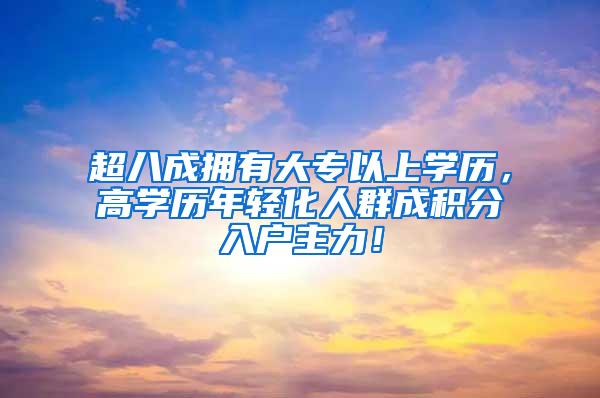 超八成拥有大专以上学历，高学历年轻化人群成积分入户主力！